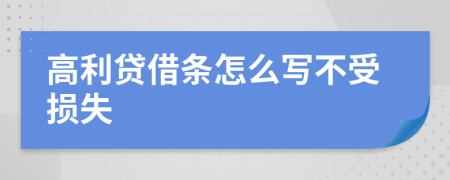 高利贷借条怎么写不受损失